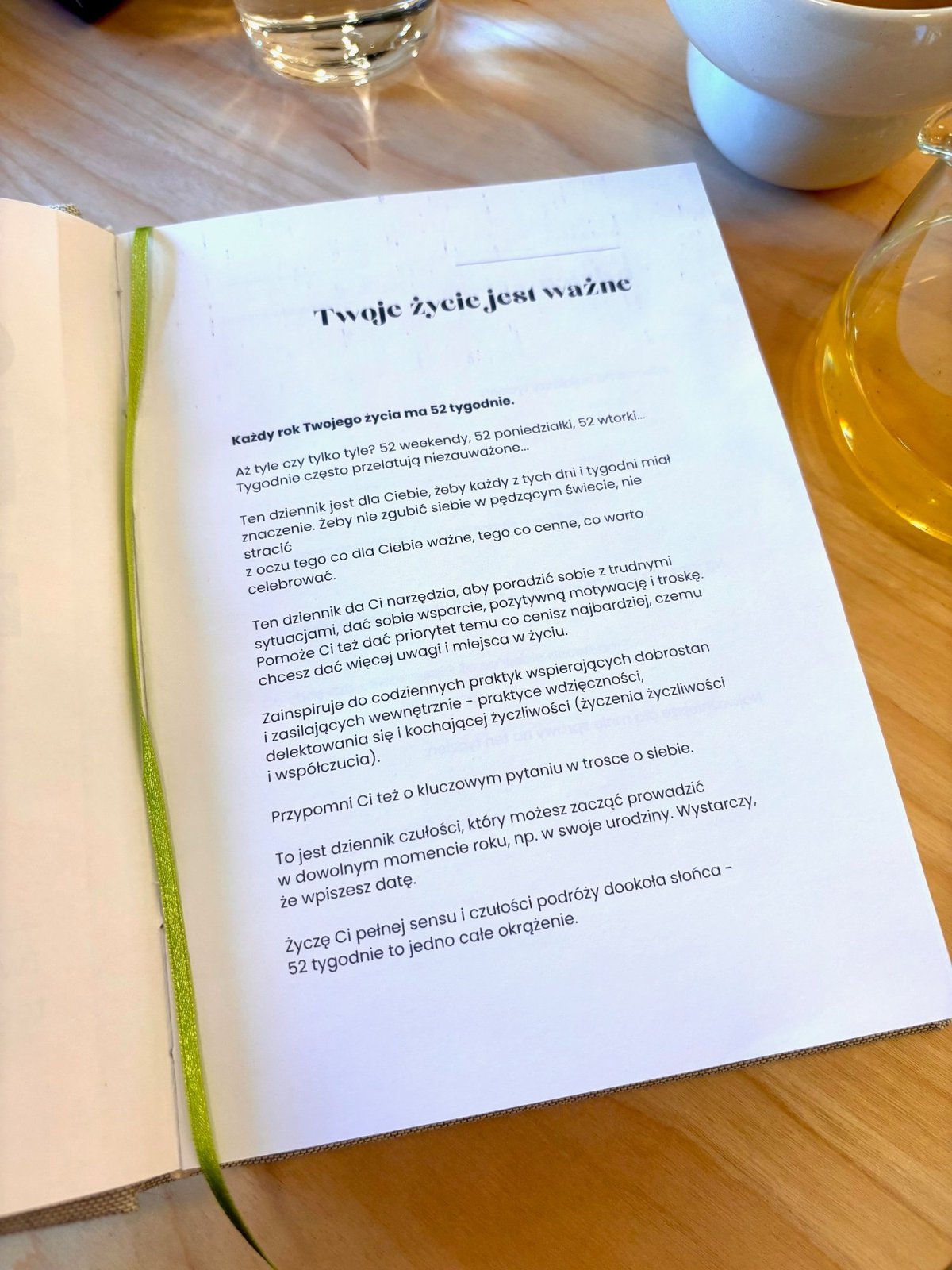 Twoje życie jest ważne

Każdy rok Twojego życia ma 52 tygodnie.

Aż tyle czy tylko tyle? 52 weekendy, 52 poniedziałki, 52 wtorki... Tygodnie często przelatują niezauważone...

Ten dziennik jest dla Ciebie, żeby każdy z tych dni i tygodni miał znaczenie. Żeby nie zgubić siebie w pędzącym świecie, nie stracić
z oczu tego co dla Ciebie ważne, tego co cenne, co warto celebrować.

Ten dziennik da Ci narzędzia, aby poradzić sobie z trudnymi sytuacjami, dać sobie wsparcie, pozytywną motywację i troskę. Pomoże Ci też dać priorytet temu co cenisz najbardziej, czemu chcesz dać więcej uwagi i miejsca w życiu.

Zainspiruje do codziennych praktyk wspierających dobrostan i zasilających wewnętrznie - praktyce wdzięczności, delektowania się i kochającej życzliwości (życzenia życzliwości i współczucia).

Przypomni Ci też o kluczowym pytaniu w trosce o siebie.

To jest dziennik czułości, który możesz zacząć prowadzić w dowolnym momencie roku, np. w swoje urodziny. Wystarczy, że wpiszesz datę.

Życzę Ci pełnej sensu i czułości podróży dookoła słońca - 52 tygodnie to jedno całe okrążenie.